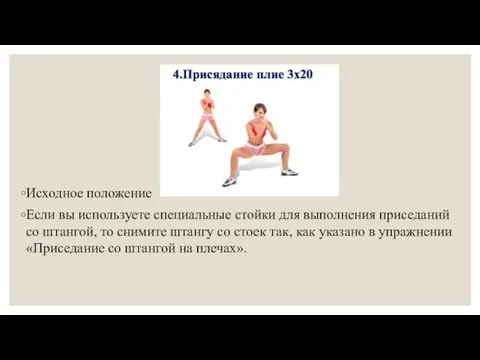 4.Присядание плие 3х20

◦Исходное положение

◦Если вы используете специальные стойки для выполнения приседаний со штангой, то снимите штангу со стоек так, как указано в упражнении «Приседание со штангой на плечах».